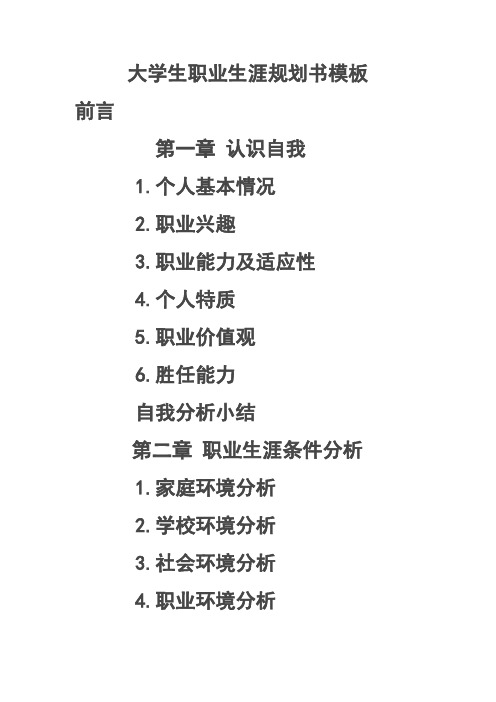 大学生职业生涯规划书模板

前言

第一章 认识自我

1. 个人基本情况

2. 职业兴趣

3. 职业能力及适应性

4. 个人特质

5. 职业价值观

6. 胜任能力

自我分析小结

第二章 职业生涯条件分析

1. 家庭环境分析

2. 学校环境分析

3. 社会环境分析

4. 职业环境分析